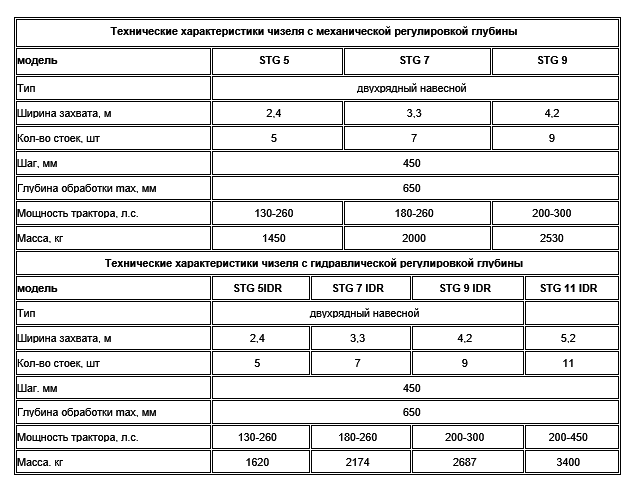 | Технические характеристики чизеля с механической регулировкой глубины | | | |
|---|---|---|---|
| модель | STG 5 | STG 7 | STG 9 |
| Тип | двухрядный навесной | | |
| Ширина захвата, м | 2,4 | 3,3 | 4,2 |
| Кол-во стоек, шт | 5 | 7 | 9 |
| Шаг, мм | 450 | | |
| Глубина обработки max, мм | 650 | | |
| Мощность трактора, л.с. | 130-260 | 180-260 | 200-300 |
| Масса, кг | 1450 | 2000 | 2530 |

| Технические характеристики чизеля с гидравлической регулировкой глубины | | | | |
|---|---|---|---|---|
| модель | STG 5IDR | STG 7 IDR | STG 9 IDR | STG 11 IDR |
| Тип | двухрядный навесной | | | |
| Ширина захвата, м | 2,4 | 3,3 | 4,2 | 5,2 |
| Кол-во стоек, шт | 5 | 7 | 9 | 11 |
| Шаг, мм | 450 | | | |
| Глубина обработки max, мм | 650 | | | |
| Мощность трактора, л.с. | 130-260 | 180-260 | 200-300 | 200-450 |
| Масса, кг | 1620 | 2174 | 2687 | 3400 |